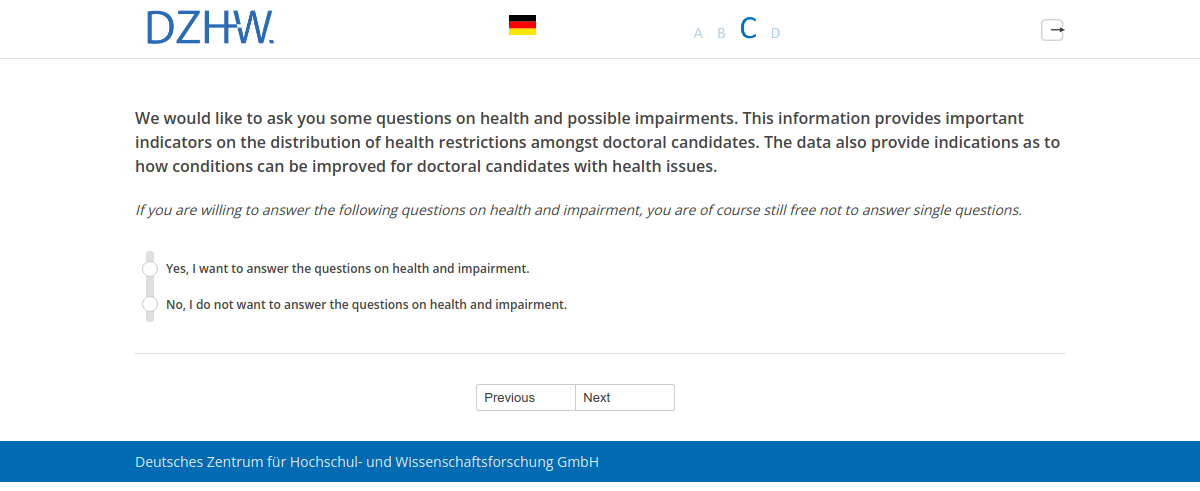 DZHW.

A B C D

We would like to ask you some questions on health and possible impairments. This information provides important indicators on the distribution of health restrictions amongst doctoral candidates. The data also provide indications as to how conditions can be improved for doctoral candidates with health issues.

If you are willing to answer the following questions on health and impairment, you are of course still free not to answer single questions.

Yes, I want to answer the questions on health and impairment.

No, I do not want to answer the questions on health and impairment.

Previous Next

Deutsches Zentrum für Hochschul- und Wissenschaftsforschung GmbH